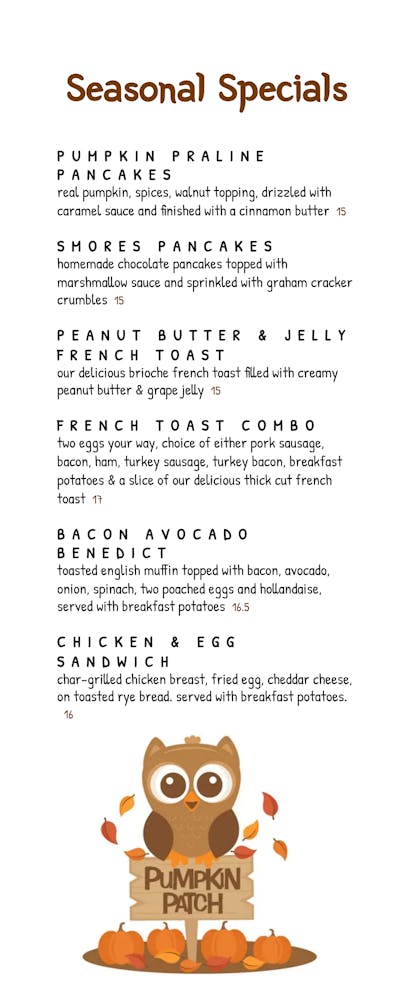 Seasonal Specials

PUMPKIN PRALINE PANCAKES
real pumpkin, spices, walnut topping, drizzled with caramel sauce and finished with a cinnamon butter 15

SMORES PANCAKES
homemade chocolate pancakes topped with marshmallow sauce and sprinkled with graham cracker crumbles 15

PEANUT BUTTER & JELLY FRENCH TOAST
our delicious brioche french toast filled with creamy peanut butter & grape jelly 15

FRENCH TOAST COMBO
two eggs your way, choice of either pork sausage, bacon, ham, turkey sausage, turkey bacon, breakfast potatoes & a slice of our delicious thick cut french toast 17

BACON AVOCADO BENEDICT
toasted english muffin topped with bacon, avocado, onion, spinach, two poached eggs and hollandaise, served with breakfast potatoes 16.5

CHICKEN & EGG SANDWICH
char-grilled chicken breast, fried egg, cheddar cheese, on toasted rye bread. served with breakfast potatoes. 16

PUMPKIN PATCH